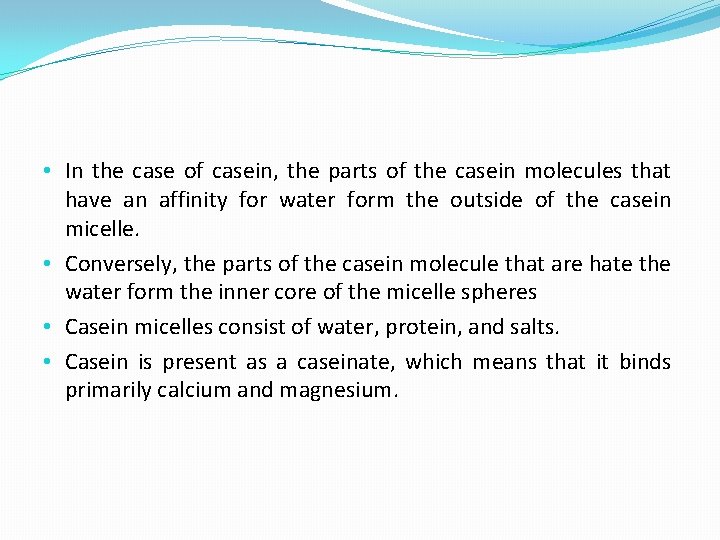 • In the case of casein, the parts of the casein molecules that have an affinity for water form the outside of the casein micelle.

• Conversely, the parts of the casein molecule that are hate the water form the inner core of the micelle spheres

• Casein micelles consist of water, protein, and salts.

• Casein is present as a caseinate, which means that it binds primarily calcium and magnesium.